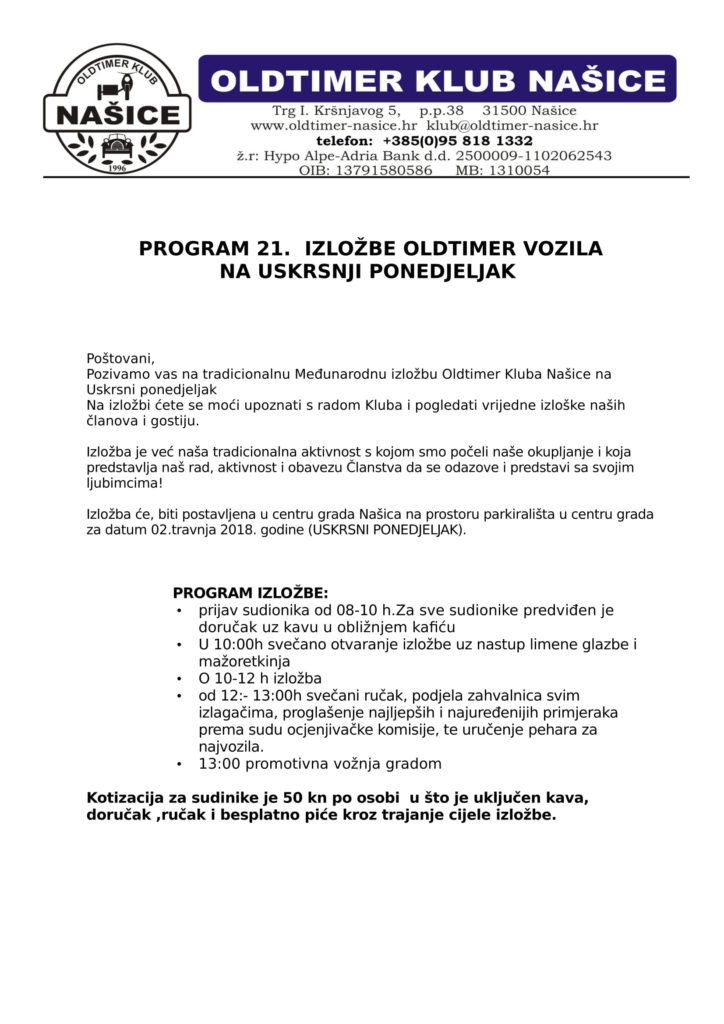 OLDTIMER KLUB
NAŠICE
1996

OLDTIMER KLUB NAŠICE

Trg I. Kršnjavog 5, p.p.38 31500 Našice
www.oldtimer-nasice.hr klub@oldtimer-nasice.hr
telefon: +385(0)95 818 1332
ž.r: Hypo Alpe-Adria Bank d.d. 2500009-1102062543
OIB: 13791580586 MB: 1310054

PROGRAM 21. IZLOŽBE OLDTIMER VOZILA
NA USKRSNJI PONEDJELJAK

Poštovani,
Pozivamo vas na tradicionalnu Međunarodnu izložbu Oldtimer Kluba Našice na Uskrsni ponedjeljak
Na izložbi ćete se moći upoznati s radom Kluba i pogledati vrijedne izloške naših članova i gostiju.

Izložba je već naša tradicionalna aktivnost s kojom smo počeli naše okupljanje i koja predstavlja naš rad, aktivnost i obavezu Članstva da se odazove i predstavi sa svojim ljubimcima!

Izložba će, biti postavljena u centru grada Našica na prostoru parkirališta u centru grada za datum 02.travnja 2018. godine (USKRSNI PONEDJELJAK).

PROGRAM IZLOŽBE:
• prijav sudionika od 08-10 h.Za sve sudionike predviđen je doručak uz kavu u obližnjem kafiću
• U 10:00h svečano otvaranje izložbe uz nastup limene glazbe i mažoretkinja
• O 10-12 h izložba
• od 12:- 13:00h svečani ručak, podjela zahvalnica svim izlagačima, proglašenje najljepših i najuređenijih primjeraka prema sudu ocjenjivačke komisije, te uručenje pehara za najvozila.
• 13:00 promotivna vožnja gradom

Kotizacija za sudinike je 50 kn po osobi u što je uključen kava, doručak ,ručak i besplatno piće kroz trajanje cijele izložbe.